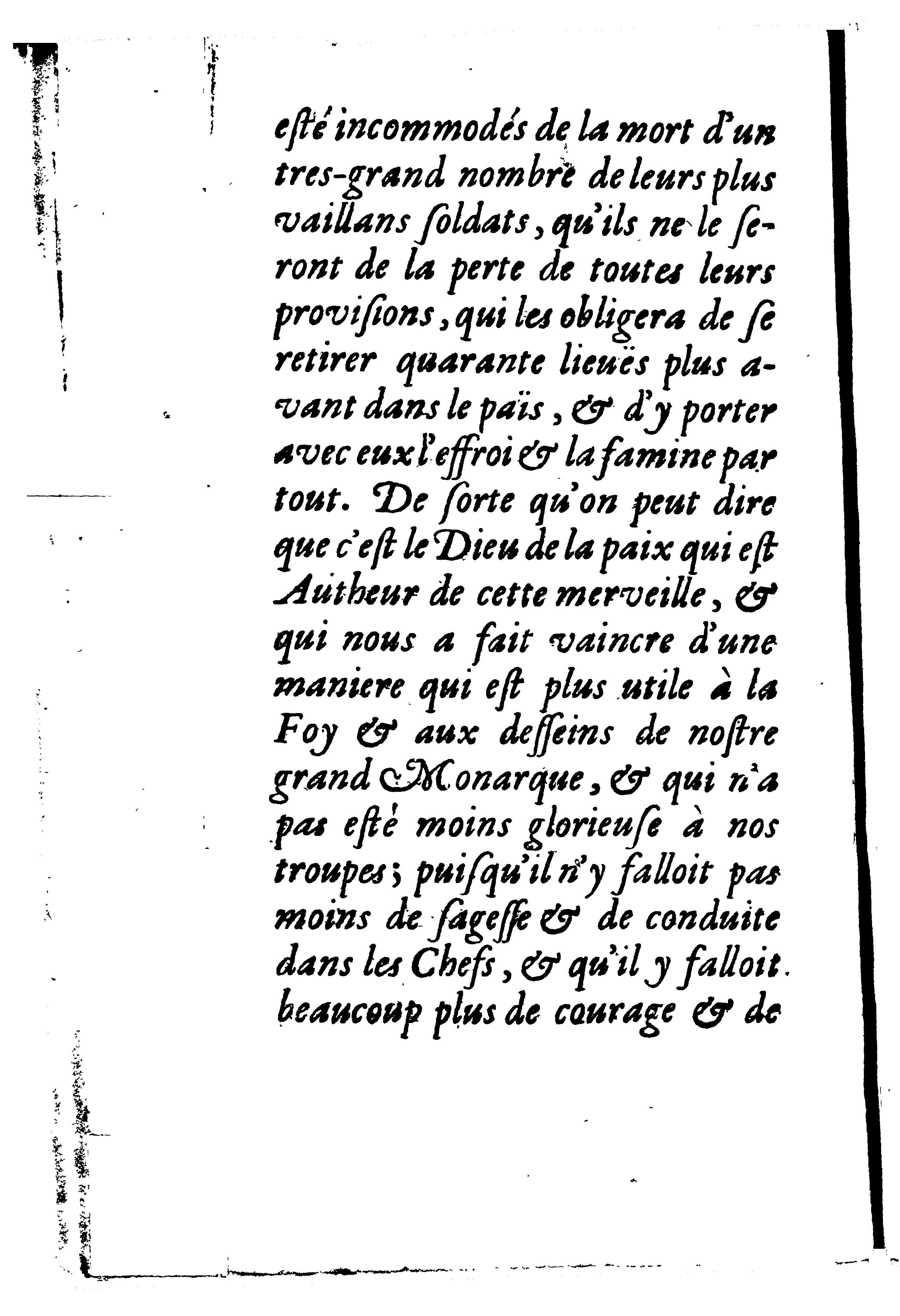 esté incommodés de la mort d'un tres-grand nombre de leurs plus vaillans ſoldats, qu'ils ne le seront de la perte de toutes leurs proviſions, qui les obligera de ſe retirer quarante lieuës plus avant dans le païs, & d'y porter avec eux l'effroi & la famine par tout. De ſorte qu'on peut dire que c'eſt le Dieu de la paix qui eſt Autheur de cette merveille, & qui nous a fait vaincre d'une maniere qui eſt plus utile à la Foy & aux deſſeins de noſtre grand Monarque, & qui n'a pas eſté moins glorieuſe à nos troupes; puiſqu'il n'y falloit pas moins de ſageſſe & de conduite dans les Chefs, & qu'il y falloit beaucoup plus de courage & de